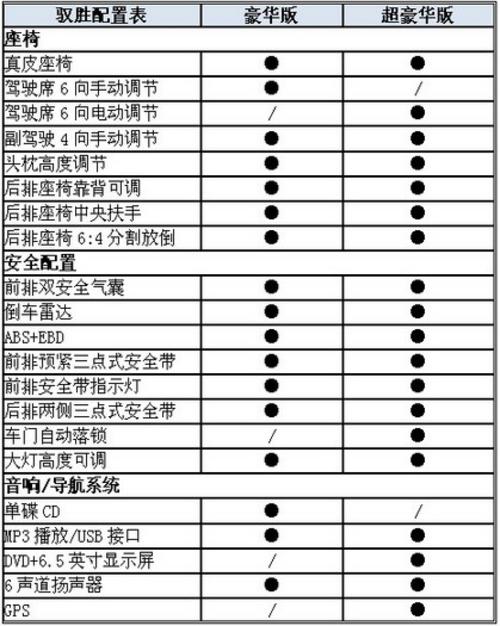 | 驭胜配置表 | 豪华版 | 超豪华版 |
|---|---|---|
| 座椅 | | |
| 真皮座椅 | ● | ● |
| 驾驶席 6 向手动调节 | ● | / |
| 驾驶席 6 向电动调节 | / | ● |
| 副驾驶 4 向手动调节 | ● | ● |
| 头枕高度调节 | ● | ● |
| 后排座椅靠背可调 | ● | ● |
| 后排座椅中央扶手 | ● | ● |
| 后排座椅 6:4 分割放倒 | ● | ● |
| 安全配置 | | |
| 前排双安全气囊 | ● | ● |
| 倒车雷达 | ● | ● |
| ABS+EBD | ● | ● |
| 前排预紧三点式安全带 | ● | ● |
| 前排安全带指示灯 | ● | ● |
| 后排两侧三点式安全带 | ● | ● |
| 车门自动落锁 | / | ● |
| 大灯高度可调 | ● | ● |
| 音响/导航系统 | | |
| 单碟 CD | ● | / |
| MP3 播放/USB 接口 | ● | ● |
| DVD+6.5 英寸显示屏 | / | ● |
| 6 声道扬声器 | ● | ● |
| GPS | / | ● |